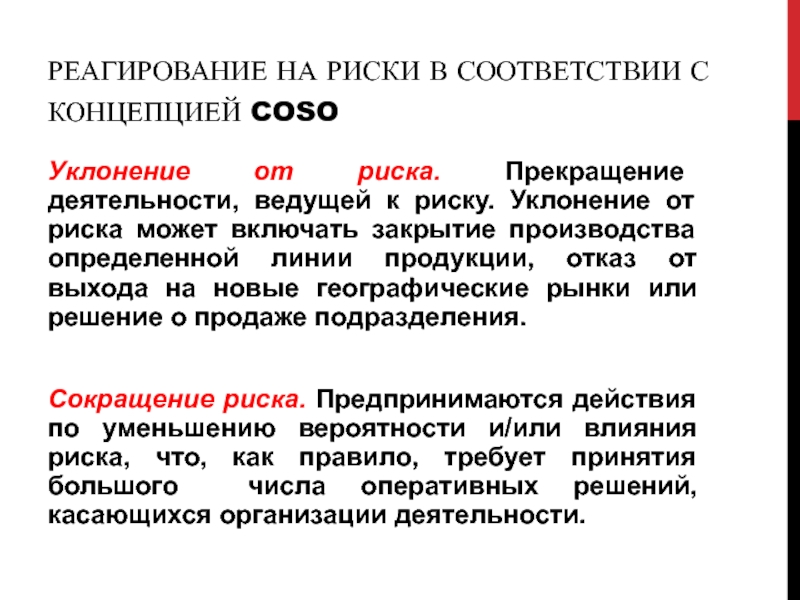 РЕАГИРОВАНИЕ НА РИСКИ В СООТВЕТСТВИИ С КОНЦЕПЦИЕЙ COSO

Уклонение от риска. Прекращение деятельности, ведущей к риску. Уклонение от риска может включать закрытие производства определенной линии продукции, отказ от выхода на новые географические рынки или решение о продаже подразделения.

Сокращение риска. Предпринимаются действия по уменьшению вероятности и/или влияния риска, что, как правило, требует принятия большого числа оперативных решений, касающихся организации деятельности.